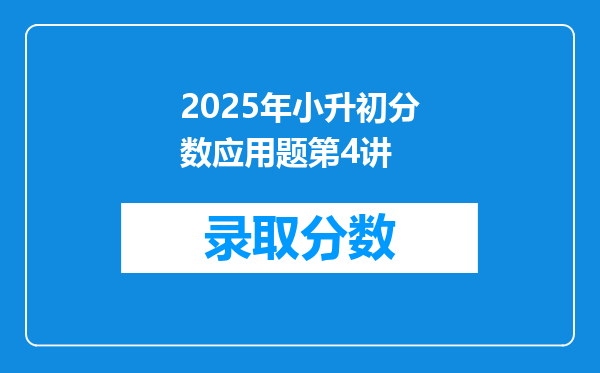 2025年小升初分数应用题第4讲

录取分数